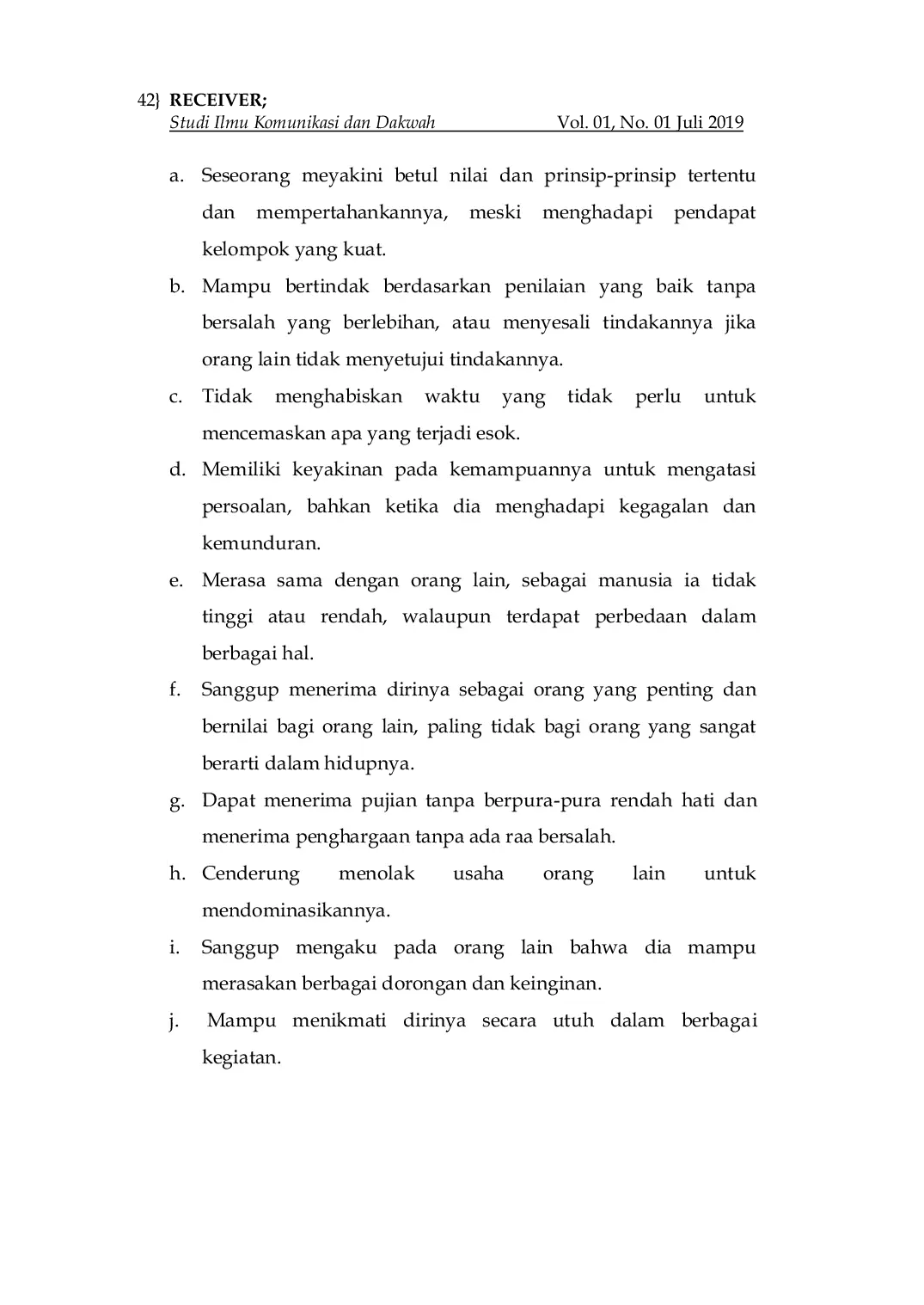 42} RECEIVER;
Studi Ilmu Komunikasi dan Dakwah Vol. 01, No. 01 Juli 2019

a. Seseorang meyakini betul nilai dan prinsip-prinsip tertentu dan mempertahankannya, meski menghadapi pendapat kelompok yang kuat.

b. Mampu bertindak berdasarkan penilaian yang baik tanpa bersalah yang berlebihan, atau menyesali tindakannya jika orang lain tidak menyetujui tindakannya.

c. Tidak menghabiskan waktu yang tidak perlu untuk mencemaskan apa yang terjadi esok.

d. Memiliki keyakinan pada kemampuannya untuk mengatasi persoalan, bahkan ketika dia menghadapi kegagalan dan kemunduran.

e. Merasa sama dengan orang lain, sebagai manusia ia tidak tinggi atau rendah, walaupun terdapat perbedaan dalam berbagai hal.

f. Sanggup menerima dirinya sebagai orang yang penting dan bernilai bagi orang lain, paling tidak bagi orang yang sangat berarti dalam hidupnya.

g. Dapat menerima pujian tanpa berpura-pura rendah hati dan menerima penghargaan tanpa ada raa bersalah.

h. Cenderung menolak usaha orang lain untuk mendominasikannya.

i. Sanggup mengaku pada orang lain bahwa dia mampu merasakan berbagai dorongan dan keinginan.

j. Mampu menikmati dirinya secara utuh dalam berbagai kegiatan.